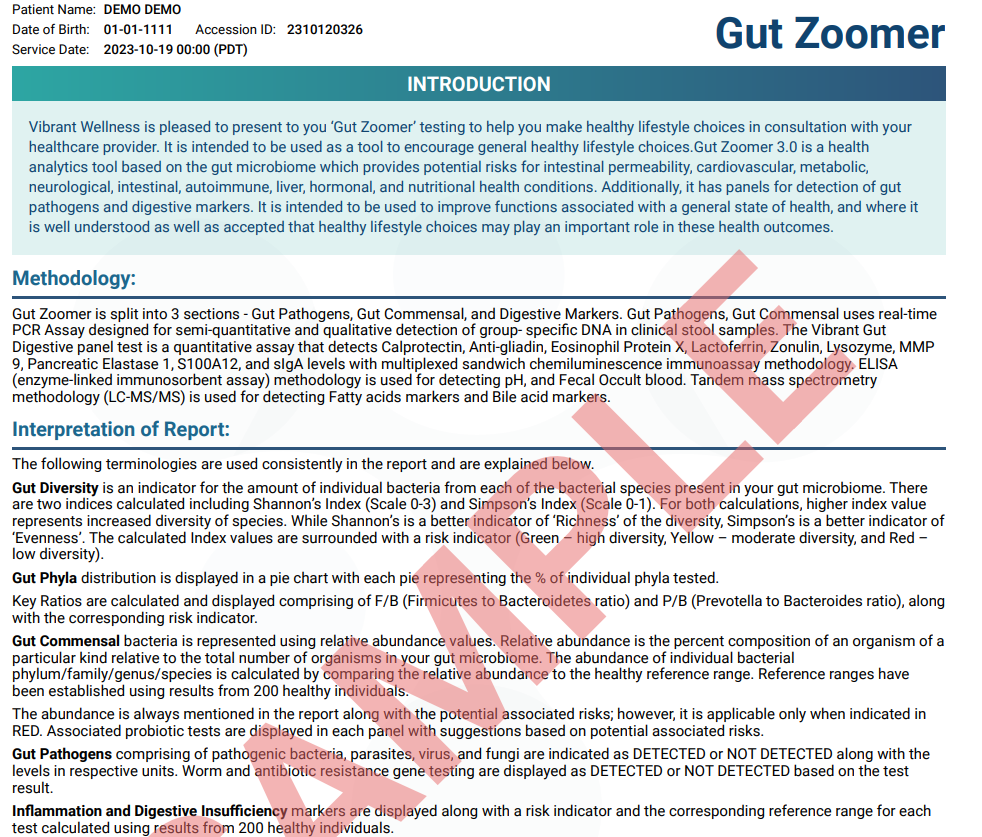 Patient Name: DEMO DEMO
Date of Birth: 01-01-1111 Accession ID: 2310120326
Service Date: 2023-10-19 00:00 (PDT)

Gut Zoomer

INTRODUCTION

Vibrant Wellness is pleased to present to you 'Gut Zoomer' testing to help you make healthy lifestyle choices in consultation with your healthcare provider. It is intended to be used as a tool to encourage general healthy lifestyle choices.Gut Zoomer 3.0 is a health analytics tool based on the gut microbiome which provides potential risks for intestinal permeability, cardiovascular, metabolic, neurological, intestinal, autoimmune, liver, hormonal, and nutritional health conditions. Additionally, it has panels for detection of gut pathogens and digestive markers. It is intended to be used to improve functions associated with a general state of health, and where it is well understood as well as accepted that healthy lifestyle choices may play an important role in these health outcomes.

Methodology:

Gut Zoomer is split into 3 sections - Gut Pathogens, Gut Commensal, and Digestive Markers. Gut Pathogens, Gut Commensal uses real-time PCR Assay designed for semi-quantitative and qualitative detection of group- specific DNA in clinical stool samples. The Vibrant Gut Digestive panel test is a quantitative assay that detects Calprotectin, Anti-gliadin, Eosinophil Protein X, Lactoferrin, Zonulin, Lysozyme, MMP 9, Pancreatic Elastase 1, S100A12, and sIgA levels with multiplexed sandwich chemiluminescence immunoassay methodology. ELISA (enzyme-linked immunosorbent assay) methodology is used for detecting pH, and Fecal Occult blood. Tandem mass spectrometry methodology (LC-MS/MS) is used for detecting Fatty acids markers and Bile acid markers.

Interpretation of Report:

The following terminologies are used consistently in the report and are explained below.

Gut Diversity is an indicator for the amount of individual bacteria from each of the bacterial species present in your gut microbiome. There are two indices calculated including Shannon's Index (Scale 0-3) and Simpson's Index (Scale 0-1). For both calculations, higher index value represents increased diversity of species. While Shannon's is a better indicator of 'Richness' of the diversity, Simpson's is a better indicator of 'Evenness'. The calculated Index values are surrounded with a risk indicator (Green – high diversity, Yellow – moderate diversity, and Red – low diversity).

Gut Phyla distribution is displayed in a pie chart with each pie representing the % of individual phyla tested.

Key Ratios are calculated and displayed comprising of F/B (Firmicutes to Bacteroidetes ratio) and P/B (Prevotella to Bacteroides ratio), along with the corresponding risk indicator.

Gut Commensal bacteria is represented using relative abundance values. Relative abundance is the percent composition of an organism of a particular kind relative to the total number of organisms in your gut microbiome. The abundance of individual bacterial phylum/family/genus/species is calculated by comparing the relative abundance to the healthy reference range. Reference ranges have been established using results from 200 healthy individuals.

The abundance is always mentioned in the report along with the potential associated risks; however, it is applicable only when indicated in RED. Associated probiotic tests are displayed in each panel with suggestions based on potential associated risks.

Gut Pathogens comprising of pathogenic bacteria, parasites, virus, and fungi are indicated as DETECTED or NOT DETECTED along with the levels in respective units. Worm and antibiotic resistance gene testing are displayed as DETECTED or NOT DETECTED based on the test result.

Inflammation and Digestive Insufficiency markers are displayed along with a risk indicator and the corresponding reference range for each test calculated using results from 200 healthy individuals.

SAMPLE